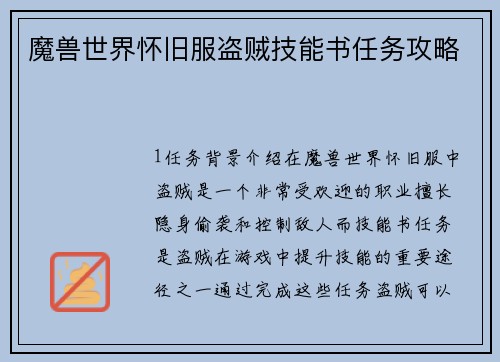 魔兽世界怀旧服盗贼技能书任务攻略

1任务背景介绍在魔兽世界怀旧服中盗贼是一个非常受欢迎的职业擅长隐身偷袭和控制敌人而技能书任务是盗贼在游戏中提升技能的重要途径之一通过完成这些任务盗贼可以